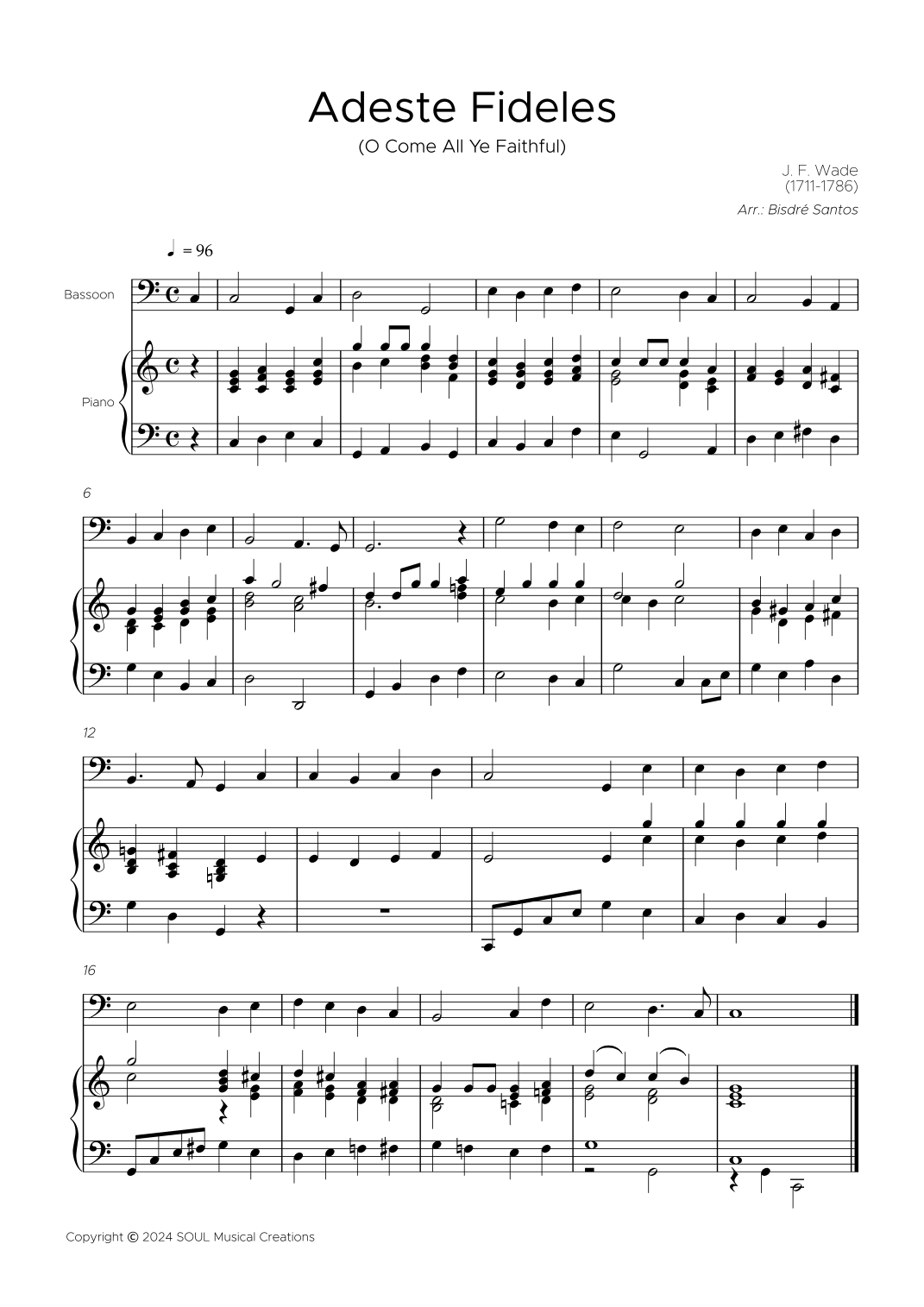 Adeste Fideles
(O Come All Ye Faithful)

J. F. Wade
(1711-1786)

Arr.: Bisdré Santos

♩ = 96

Bassoon

Piano

6

12

16

Copyright © 2024 SOUL Musical Creations